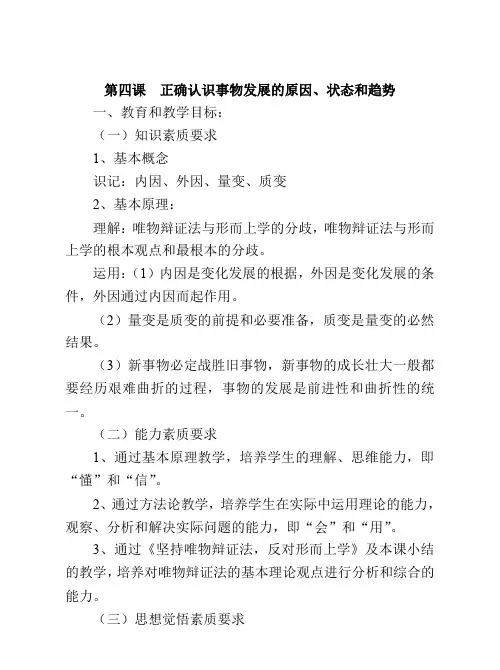 第四课　正确认识事物发展的原因、状态和趋势

一、教育和教学目标：

（一）知识素质要求

1、基本概念

识记：内因、外因、量变、质变

2、基本原理：

理解：唯物辩证法与形而上学的分歧，唯物辩证法与形而上学的根本观点和最根本的分歧。

运用：（1）内因是变化发展的根据，外因是变化发展的条件，外因通过内因而起作用。

（2）量变是质变的前提和必要准备，质变是量变的必然结果。

（3）新事物必定战胜旧事物，新事物的成长壮大一般都要经历艰难曲折的过程，事物的发展是前进性和曲折性的统一。

（二）能力素质要求

1、通过基本原理教学，培养学生的理解、思维能力，即“懂”和“信”。

2、通过方法论教学，培养学生在实际中运用理论的能力，观察、分析和解决实际问题的能力，即“会”和“用”。

3、通过《坚持唯物辩证法，反对形而上学》及本课小结的教学，培养对唯物辩证法的基本理论观点进行分析和综合的能力。

（三）思想觉悟素质要求